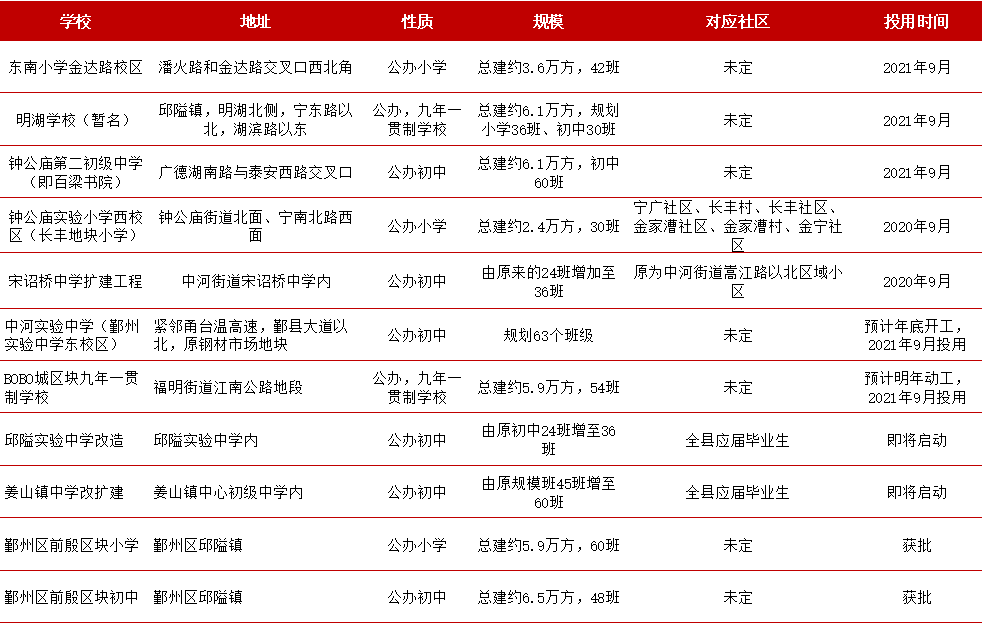 | 学校 | 地址 | 性质 | 规模 | 对应社区 | 投用时间 |
|---|---|---|---|---|---|
| 东南小学金达路校区 | 潘火路和金达路交叉口西北角 | 公办小学 | 总建约3.6万方，42班 | 未定 | 2021年9月 |
| 明湖学校（暂名） | 邱隘镇，明湖北侧，宁东路以北，湖滨路以东 | 公办，九年一贯制学校 | 总建约6.1万方，规划小学36班、初中30班 | 未定 | 2021年9月 |
| 钟公庙第二初级中学（即百梁书院） | 广德湖南路与泰安西路交叉口 | 公办初中 | 总建约6.1万方，初中60班 | 未定 | 2021年9月 |
| 钟公庙实验小学西校区（长丰地块小学） | 钟公庙街道北面、宁南北路西面 | 公办小学 | 总建约2.4万方，30班 | 宁广社区、长丰村、长丰社区、金家漕社区、金家漕村、金宁社区 | 2020年9月 |
| 宋诏桥中学扩建工程 | 中河街道宋诏桥中学内 | 公办初中 | 由原来的24班增加至36班 | 原为中河街道嵩江路以北区域小区 | 2020年9月 |
| 中河实验中学（鄞州实验中学东校区） | 紧邻甬台温高速，鄞县大道以北，原钢材市场地块 | 公办初中 | 规划63个班级 | 未定 | 预计年底开工，2021年9月投用 |
| BOBO城区块九年一贯制学校 | 福明街道江南公路地段 | 公办，九年一贯制学校 | 总建约5.9万方，54班 | 未定 | 预计明年动工，2021年9月投用 |
| 邱隘实验中学改造 | 邱隘实验中学内 | 公办初中 | 由原初中24班增至36班 | 全县应届毕业生 | 即将启动 |
| 姜山镇中学改扩建 | 姜山镇中心初级中学内 | 公办初中 | 由原规模班45班增至60班 | 全县应届毕业生 | 即将启动 |
| 鄞州区前殷区块小学 | 鄞州区邱隘镇 | 公办小学 | 总建约5.9万方，60班 | 未定 | 获批 |
| 鄞州区前殷区块初中 | 鄞州区邱隘镇 | 公办初中 | 总建约6.5万方，48班 | 未定 | 获批 |